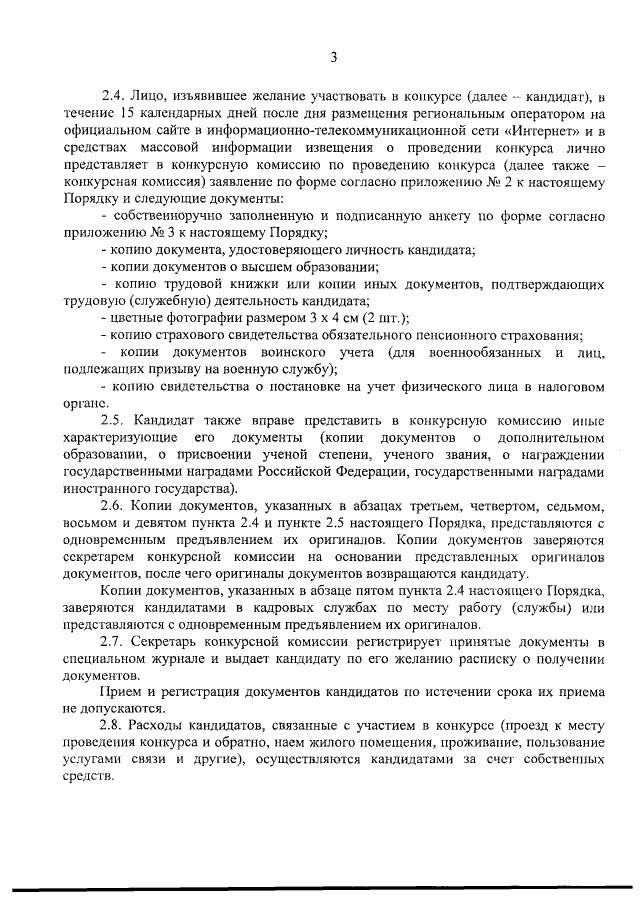 3

2.4. Лицо, изъявившее желание участвовать в конкурсе (далее – кандидат), в течение 15 календарных дней после дня размещения региональным оператором на официальном сайте в информационно-телекоммуникационной сети «Интернет» и в средствах массовой информации извещения о проведении конкурса лично представляет в конкурсную комиссию по проведению конкурса (далее также – конкурсная комиссия) заявление по форме согласно приложению № 2 к настоящему Порядку и следующие документы:

- собственноручно заполненную и подписанную анкету по форме согласно приложению № 3 к настоящему Порядку;

- копию документа, удостоверяющего личность кандидата;

- копии документов о высшем образовании;

- копию трудовой книжки или копии иных документов, подтверждающих трудовую (служебную) деятельность кандидата;

- цветные фотографии размером 3 х 4 см (2 шт.);

- копию страхового свидетельства обязательного пенсионного страхования;

- копии документов воинского учета (для военнообязанных и лиц, подлежащих призыву на военную службу);

- копию свидетельства о постановке на учет физического лица в налоговом органе.

2.5. Кандидат также вправе представить в конкурсную комиссию иные характеризующие его документы (копии документов о дополнительном образовании, о присвоении ученой степени, ученого звания, о награждении государственными наградами Российской Федерации, государственными наградами иностранного государства).

2.6. Копии документов, указанных в абзацах третьем, четвертом, седьмом, восьмом и девятом пункта 2.4 и пункте 2.5 настоящего Порядка, представляются с одновременным предъявлением их оригиналов. Копии документов заверяются секретарем конкурсной комиссии на основании представленных оригиналов документов, после чего оригиналы документов возвращаются кандидату.

Копии документов, указанных в абзаце пятом пункта 2.4 настоящего Порядка, заверяются кандидатами в кадровых службах по месту работу (службы) или представляются с одновременным предъявлением их оригиналов.

2.7. Секретарь конкурсной комиссии регистрирует принятые документы в специальном журнале и выдает кандидату по его желанию расписку о получении документов.

Прием и регистрация документов кандидатов по истечении срока их приема не допускаются.

2.8. Расходы кандидатов, связанные с участием в конкурсе (проезд к месту проведения конкурса и обратно, наем жилого помещения, проживание, пользование услугами связи и другие), осуществляются кандидатами за счет собственных средств.